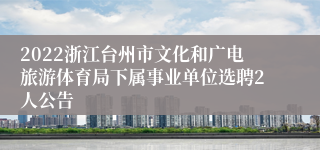 2022浙江台州市文化和广电旅游体育局下属事业单位选聘2人公告